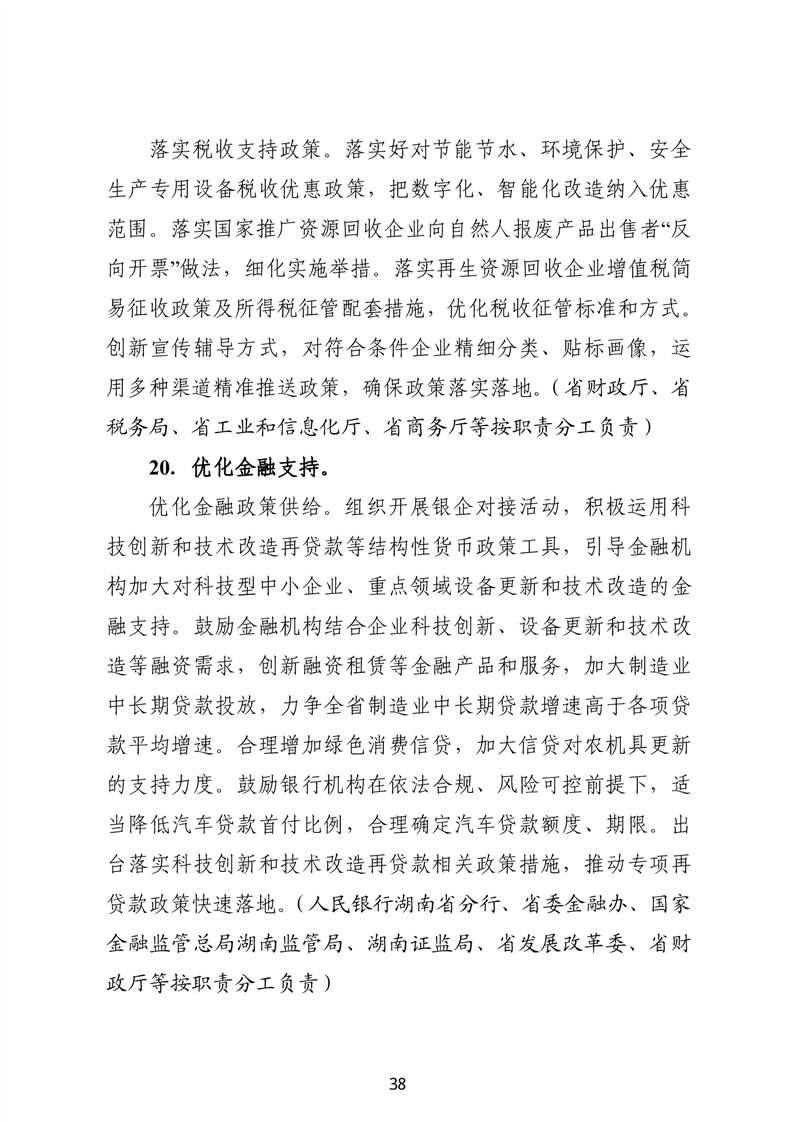 落实税收支持政策。落实好对节能节水、环境保护、安全生产专用设备税收优惠政策，把数字化、智能化改造纳入优惠范围。落实国家推广资源回收企业向自然人报废产品出售者“反向开票”做法，细化实施举措。落实再生资源回收企业增值税简易征收政策及所得税征管配套措施，优化税收征管标准和方式。创新宣传辅导方式，对符合条件企业精细分类、贴标画像，运用多种渠道精准推送政策，确保政策落实落地。（省财政厅、省税务局、省工业和信息化厅、省商务厅等按职责分工负责）

20. 优化金融支持。

优化金融政策供给。组织开展银企对接活动，积极运用科技创新和技术改造再贷款等结构性货币政策工具，引导金融机构加大对科技型中小企业、重点领域设备更新和技术改造的金融支持。鼓励金融机构结合企业科技创新、设备更新和技术改造等融资需求，创新融资租赁等金融产品和服务，加大制造业中长期贷款投放，力争全省制造业中长期贷款增速高于各项贷款平均增速。合理增加绿色消费信贷，加大信贷对农机具更新的支持力度。鼓励银行机构在依法合规、风险可控前提下，适当降低汽车贷款首付比例，合理确定汽车贷款额度、期限。出台落实科技创新和技术改造再贷款相关政策措施，推动专项再贷款政策快速落地。（人民银行湖南省分行、省委金融办、国家金融监管总局湖南监管局、湖南证监局、省发展改革委、省财政厅等按职责分工负责）

38